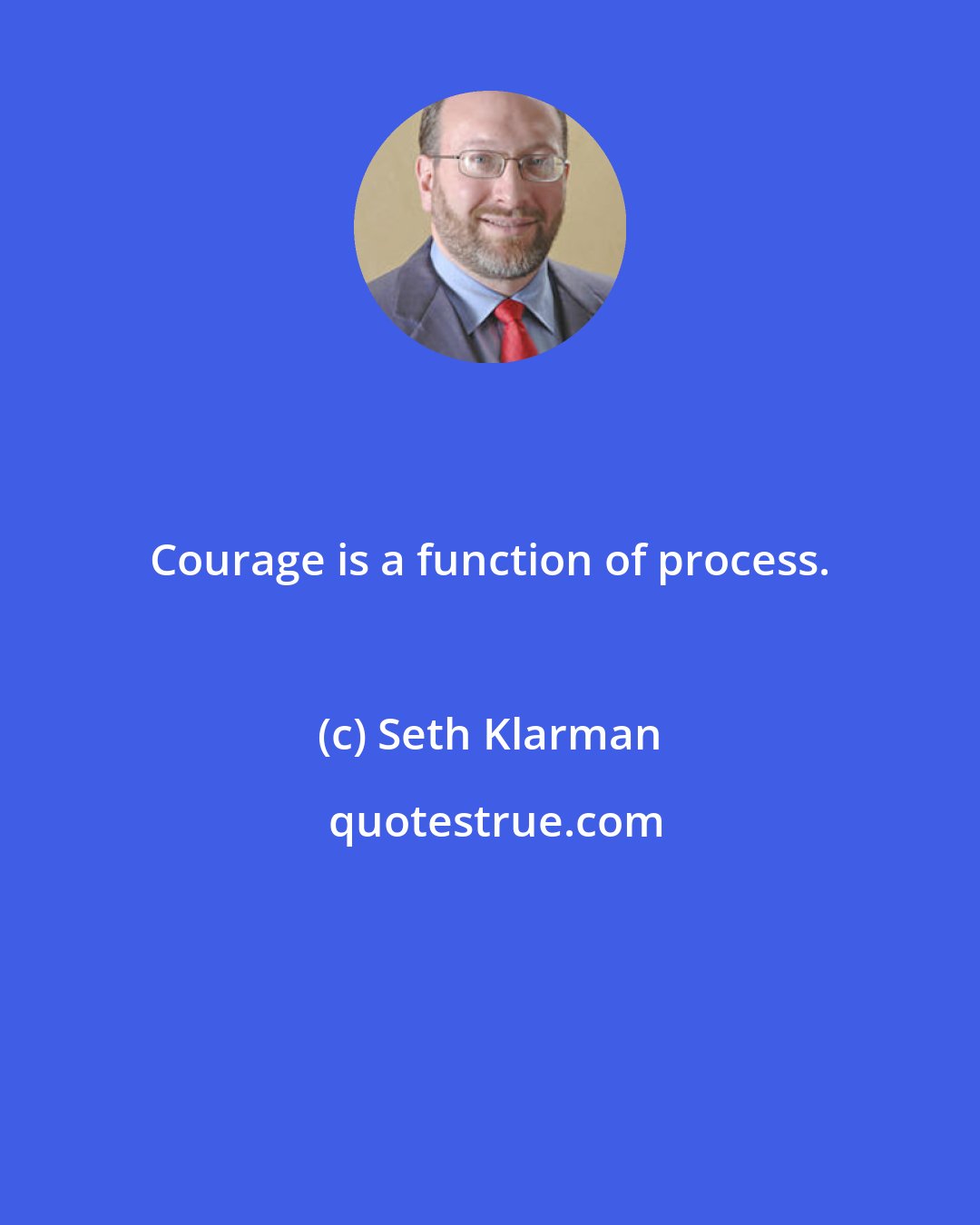 Courage is a function of process.

(c) Seth Klarman

quotestrue.com